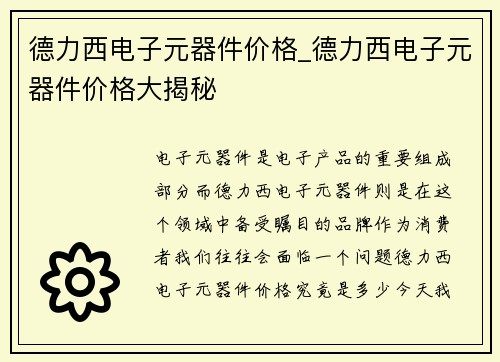 德力西电子元器件价格_德力西电子元器件价格大揭秘

电子元器件是电子产品的重要组成部分而德力西电子元器件则是在这个领域中备受瞩目的品牌作为消费者我们往往会面临一个问题德力西电子元器件价格究竟是多少今天我